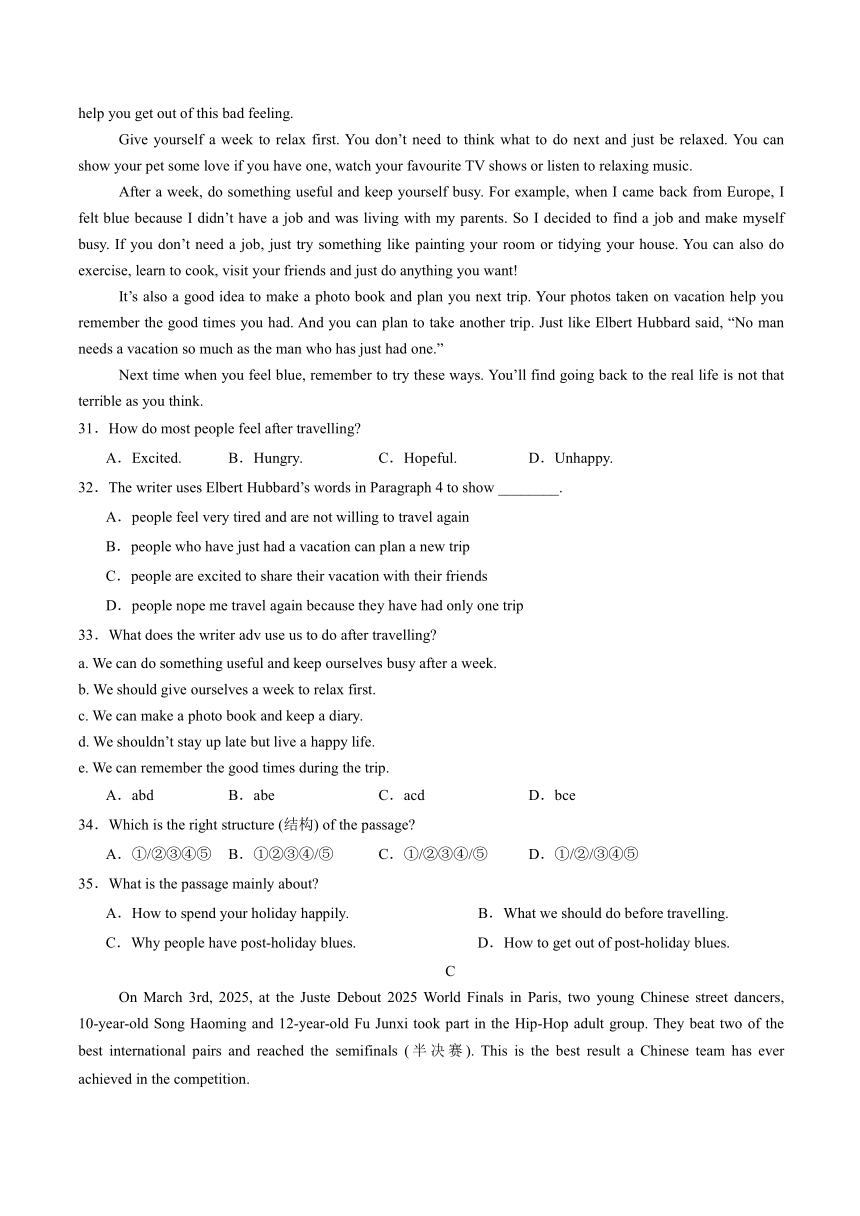 help you get out of this bad feeling.

Give yourself a week to relax first. You don't need to think what to do next and just be relaxed. You can show your pet some love if you have one, watch your favourite TV shows or listen to relaxing music.

After a week, do something useful and keep yourself busy. For example, when I came back from Europe, I felt blue because I didn't have a job and was living with my parents. So I decided to find a job and make myself busy. If you don't need a job, just try something like painting your room or tidying your house. You can also do exercise, learn to cook, visit your friends and just do anything you want!

It's also a good idea to make a photo book and plan you next trip. Your photos taken on vacation help you remember the good times you had. And you can plan to take another trip. Just like Elbert Hubbard said, "No man needs a vacation so much as the man who has just had one."

Next time when you feel blue, remember to try these ways. You'll find going back to the real life is not that terrible as you think.

31．How do most people feel after travelling?

A．Excited. B．Hungry. C．Hopeful. D．Unhappy.

32．The writer uses Elbert Hubbard's words in Paragraph 4 to show ________.

A．people feel very tired and are not willing to travel again

B．people who have just had a vacation can plan a new trip

C．people are excited to share their vacation with their friends

D．people nope me travel again because they have had only one trip

33．What does the writer adv use us to do after travelling?

a. We can do something useful and keep ourselves busy after a week.

b. We should give ourselves a week to relax first.

c. We can make a photo book and keep a diary.

d. We shouldn't stay up late but live a happy life.

e. We can remember the good times during the trip.

A．abd B．abe C．acd D．bce

34．Which is the right structure (结构) of the passage?

A．①/②③④⑤ B．①②③④/⑤ C．①/②③④/⑤ D．①/②/③④⑤

35．What is the passage mainly about?

A．How to spend your holiday happily. B．What we should do before travelling.

C．Why people have post-holiday blues. D．How to get out of post-holiday blues.

C

On March 3rd, 2025, at the Juste Debout 2025 World Finals in Paris, two young Chinese street dancers, 10-year-old Song Haoming and 12-year-old Fu Junxi took part in the Hip-Hop adult group. They beat two of the best international pairs and reached the semifinals (半决赛). This is the best result a Chinese team has ever achieved in the competition.